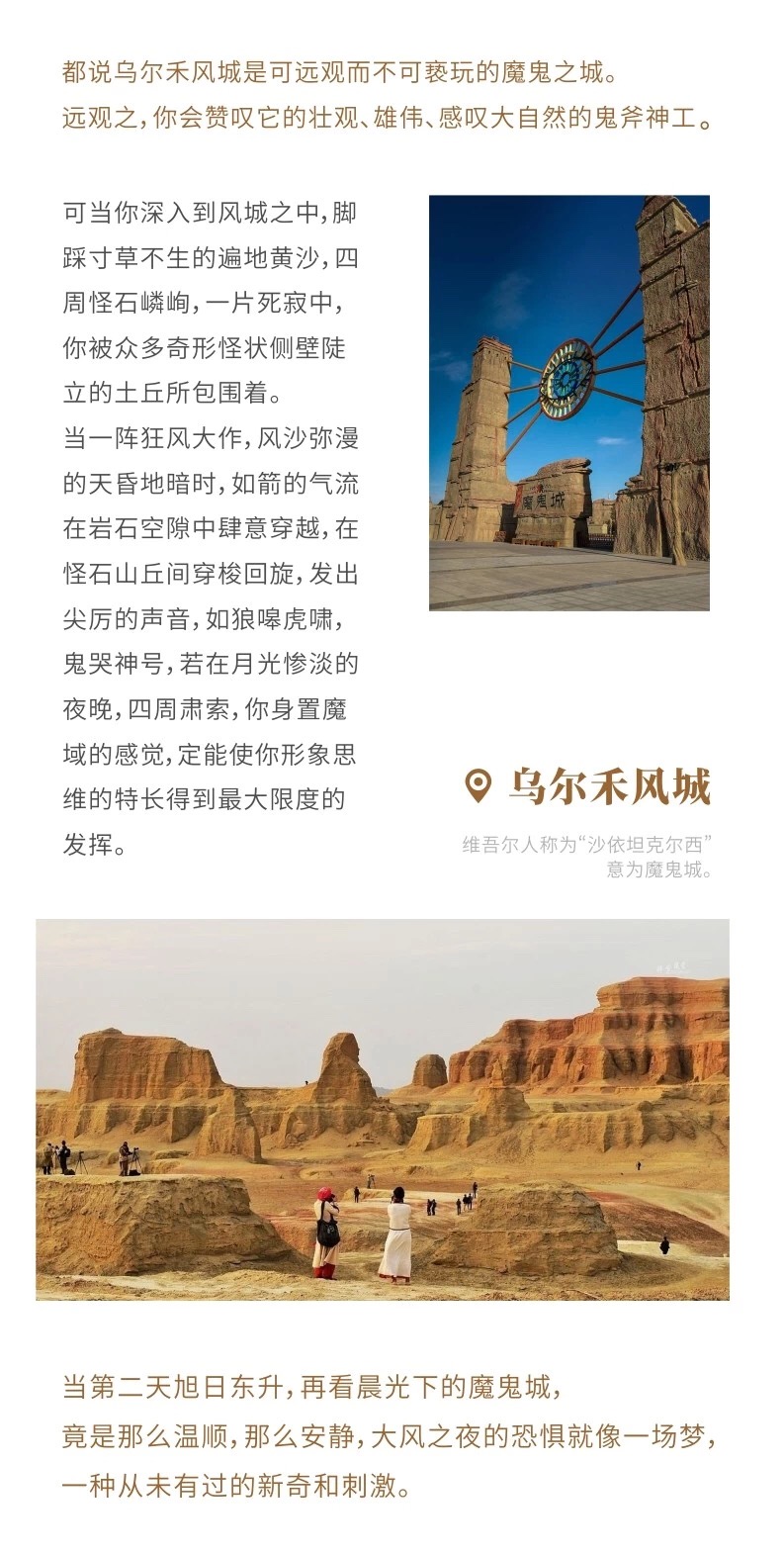 都说乌尔禾风城是可远观而不可亵玩的魔鬼之城。
远观之，你会赞叹它的壮观、雄伟、感叹大自然的鬼斧神工。

可当你深入到风城之中，脚踩寸草不生的遍地黄沙，四周怪石嶙峋，一片死寂中，你被众多奇形怪状侧壁陡立的土丘所包围着。
当一阵狂风大作，风沙弥漫的天昏地暗时，如箭的气流在岩石空隙中肆意穿越，在怪石山丘间穿梭回旋，发出尖厉的声音，如狼嗥虎啸，鬼哭神号，若在月光惨淡的夜晚，四周肃索，你身置魔域的感觉，定能使你形象思维的特长得到最大限度的发挥。

魔鬼城

乌尔禾风城

维吾尔人称为“沙依坦克尔西”
意为魔鬼城。

当第二天旭日东升，再看晨光下的魔鬼城，
竟是那么温顺，那么安静，大风之夜的恐惧就像一场梦，
一种从未有过的新奇和刺激。